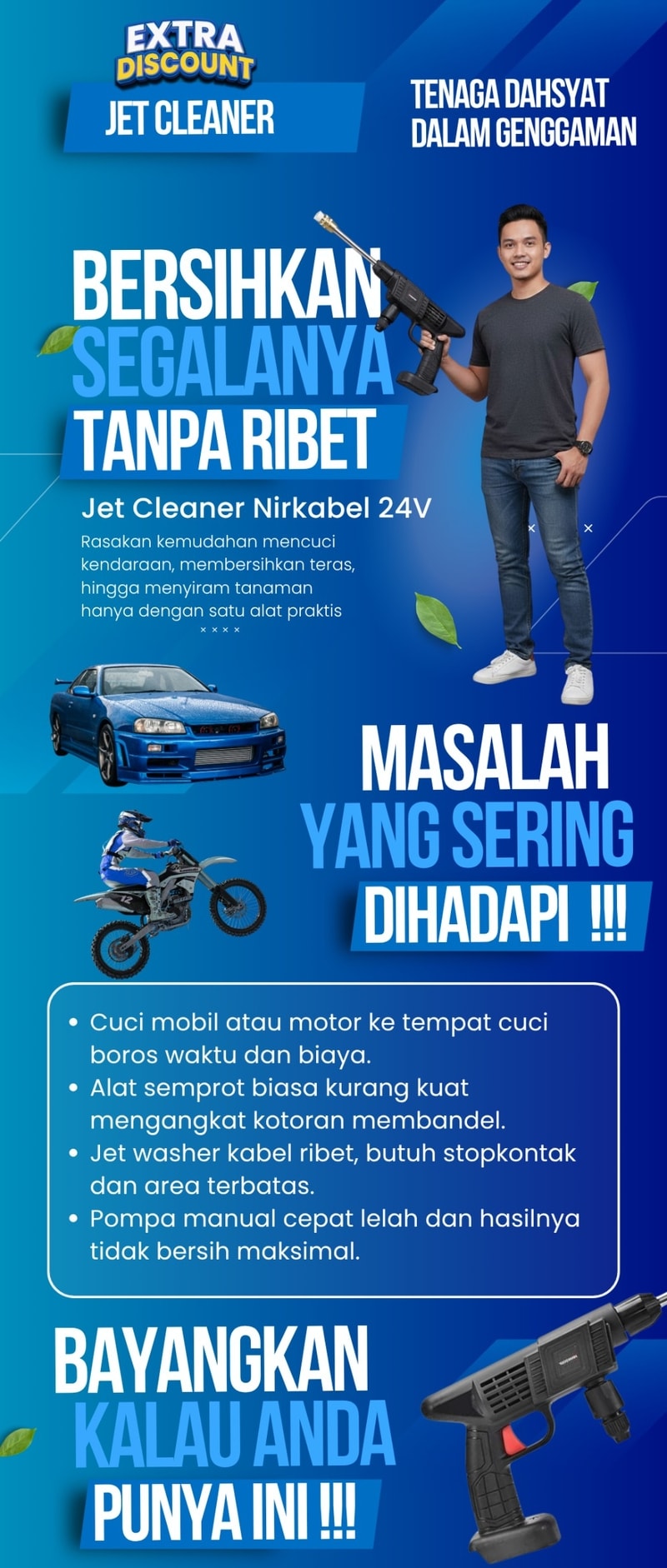 EXTRA DISCOUNT

JET CLEANER

TENAGA DAHSYAT DALAM GENGGAMAN

BERSIHKAN SEGALANYA TANPA RIBET

Jet Cleaner Nirkabel 24V

Rasakan kemudahan mencuci kendaraan, membersihkan teras, hingga menyiram tanaman hanya dengan satu alat praktis

MASALAH YANG SERING DIHADAPI !!!

• Cuci mobil atau motor ke tempat cuci boros waktu dan biaya.
• Alat semprot biasa kurang kuat mengangkat kotoran membandel.
• Jet washer kabel ribet, butuh stopkontak dan area terbatas.
• Pompa manual cepat lelah dan hasilnya tidak bersih maksimal.

BAYANGKAN KALAU ANDA PUNYA INI !!!